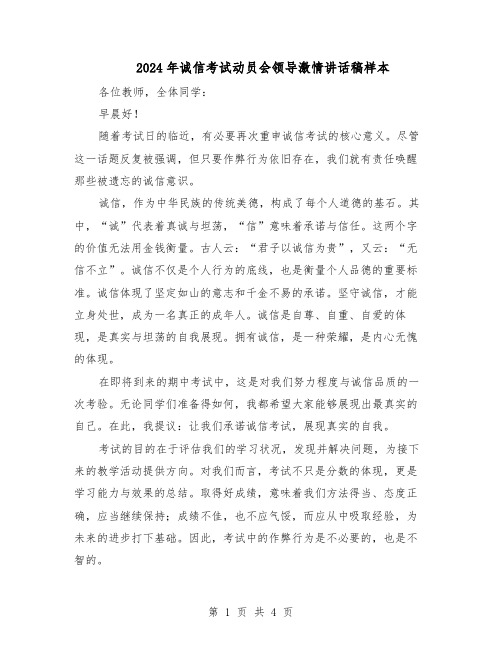 2024年诚信考试动员会领导激情讲话稿样本

各位教师，全体同学：

早晨好！

随着考试日的临近，有必要再次重申诚信考试的核心意义。尽管这一话题反复被强调，但只要作弊行为依旧存在，我们就有责任唤醒那些被遗忘的诚信意识。

诚信，作为中华民族的传统美德，构成了每个人道德的基石。其中，“诚”代表着真诚与坦荡，“信”意味着承诺与信任。这两个字的价值无法用金钱衡量。古人云：“君子以诚信为贵”，又云：“无信不立”。诚信不仅是个人行为的底线，也是衡量个人品德的重要标准。诚信体现了坚定如山的意志和千金不易的承诺。坚守诚信，才能立身处世，成为一名真正的成年人。诚信是自尊、自重、自爱的体现，是真实与坦荡的自我展现。拥有诚信，是一种荣耀，是内心无愧的体现。

在即将到来的期中考试中，这是对我们努力程度与诚信品质的一次考验。无论同学们准备得如何，我都希望大家能够展现出最真实的自己。在此，我提议：让我们承诺诚信考试，展现真实的自我。

考试的目的在于评估我们的学习状况，发现并解决问题，为接下来的教学活动提供方向。对我们而言，考试不只是分数的体现，更是学习能力与效果的总结。取得好成绩，意味着我们方法得当、态度正确，应当继续保持；成绩不佳，也不应气馁，而应从中吸取经验，为未来的进步打下基础。因此，考试中的作弊行为是不必要的，也是不智的。

第 1 页 共 4 页